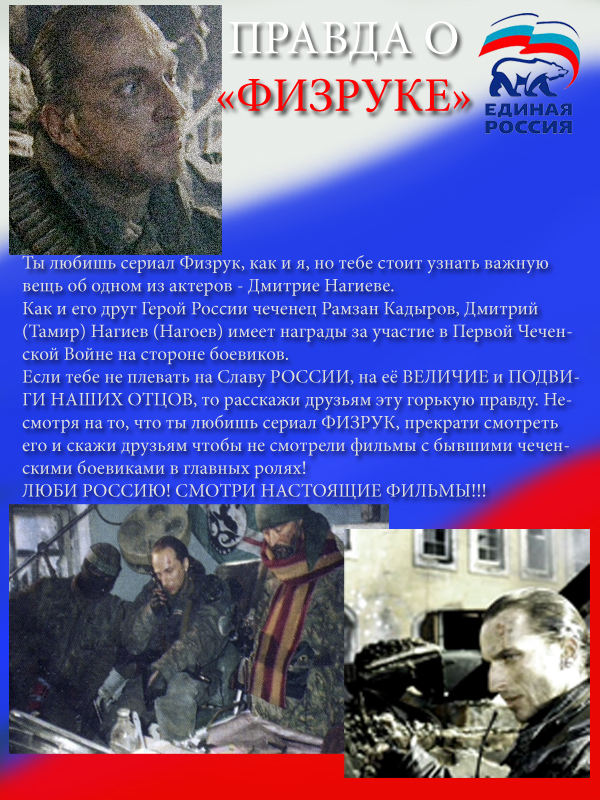 ПРАВДА О «ФИЗРУКЕ»

ЕДИНАЯ РОССИЯ

Ты любишь сериал Физрук, как и я, но тебе стоит узнать важную вещь об одном из актеров - Дмитрие Нагиеве.
Как и его друг Герой России чеченец Рамзан Кадыров, Дмитрий (Тамир) Нагиев (Нагоев) имеет награды за участие в Первой Чеченской Войне на стороне боевиков.
Если тебе не плевать на Славу РОССИИ, на её ВЕЛИЧИЕ и ПОДВИГИ НАШИХ ОТЦОВ, то расскажи друзьям эту горькую правду. Несмотря на то, что ты любишь сериал ФИЗРУК, прекрати смотреть его и скажи друзьям чтобы не смотрели фильмы с бывшими чеченскими боевиками в главных ролях!
ЛЮБИ РОССИЮ! СМОТРИ НАСТОЯЩИЕ ФИЛЬМЫ!!!